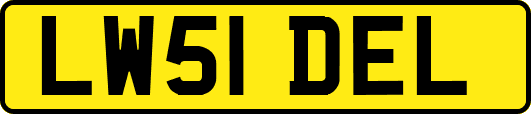 LW51 DEL